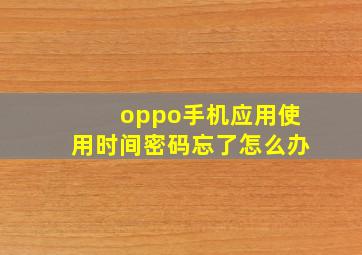 oppo手机应用使用时间密码忘了怎么办